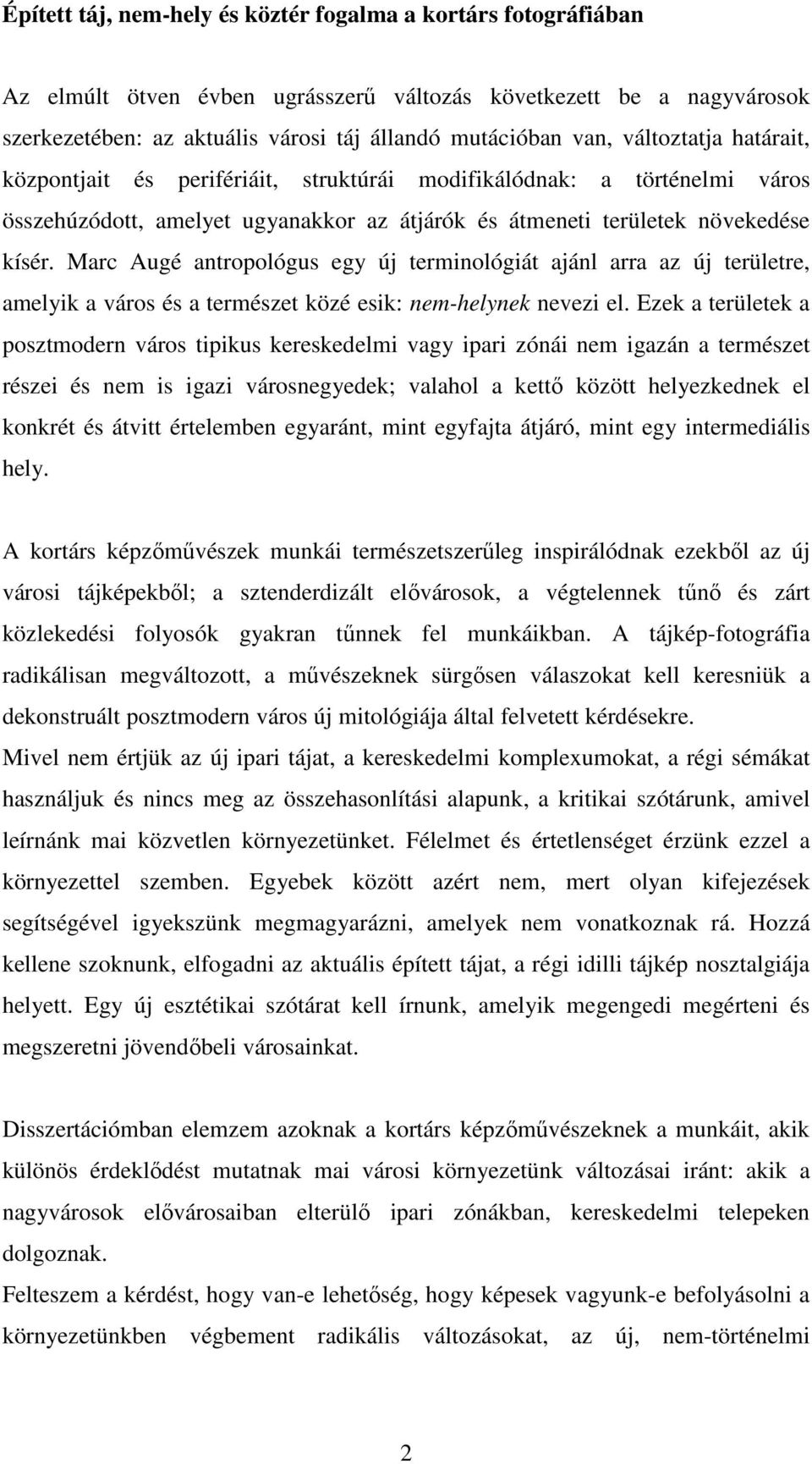 Épített táj, nem-hely és köztér fogalma a kortárs fotográfiában

Az elmúlt ötven évben ugrásszerű változás következett be a nagyvárosok szerkezetében: az aktuális városi táj állandó mutációban van, változtatja határait, központjait és perifériáit, struktúrái modifikálódnak: a történelmi város összehúzódott, amelyet ugyanakkor az átjárók és átmeneti területek növekedése kísér. Marc Augé antropológus egy új terminológiát ajánl arra az új területre, amelyik a város és a természet közé esik: nem-helynek nevezi el. Ezek a területek a posztmodern város tipikus kereskedelmi vagy ipari zónái nem igazán a természet részei és nem is igazi városnegyedek; valahol a kettő között helyezkednek el konkrét és átvitt értelemben egyaránt, mint egyfajta átjáró, mint egy intermediális hely.

A kortárs képzőművészek munkái természetszerűleg inspirálódnak ezekből az új városi tájképekből; a sztenderdizált elővárosok, a végtelennek tűnő és zárt közlekedési folyosók gyakran tűnnek fel munkáikban. A tájkép-fotográfia radikálisan megváltozott, a művészeknek sürgősen válaszokat kell keresniük a dekonstruált posztmodern város új mitológiája által felvetett kérdésekre.
Mivel nem értjük az új ipari tájat, a kereskedelmi komplexumokat, a régi sémákat használjuk és nincs meg az összehasonlítási alapunk, a kritikai szótárunk, amivel leírnánk mai közvetlen környezetünket. Félelmet és értetlenséget érzünk ezzel a környezettel szemben. Egyebek között azért nem, mert olyan kifejezések segítségével igyekszünk megmagyarázni, amelyek nem vonatkoznak rá. Hozzá kellene szoknunk, elfogadni az aktuális épített tájat, a régi idilli tájkép nosztalgiája helyett. Egy új esztétikai szótárat kell írnunk, amelyik megengedi megérteni és megszeretni jövendőbeli városainkat.

Disszertációmban elemzem azoknak a kortárs képzőművészeknek a munkáit, akik különös érdeklődést mutatnak mai városi környezetünk változásai iránt: akik a nagyvárosok elővárosaiban elterülő ipari zónákban, kereskedelmi telepeken dolgoznak.
Felteszem a kérdést, hogy van-e lehetőség, hogy képesek vagyunk-e befolyásolni a környezetünkben végbement radikális változásokat, az új, nem-történelmi

2